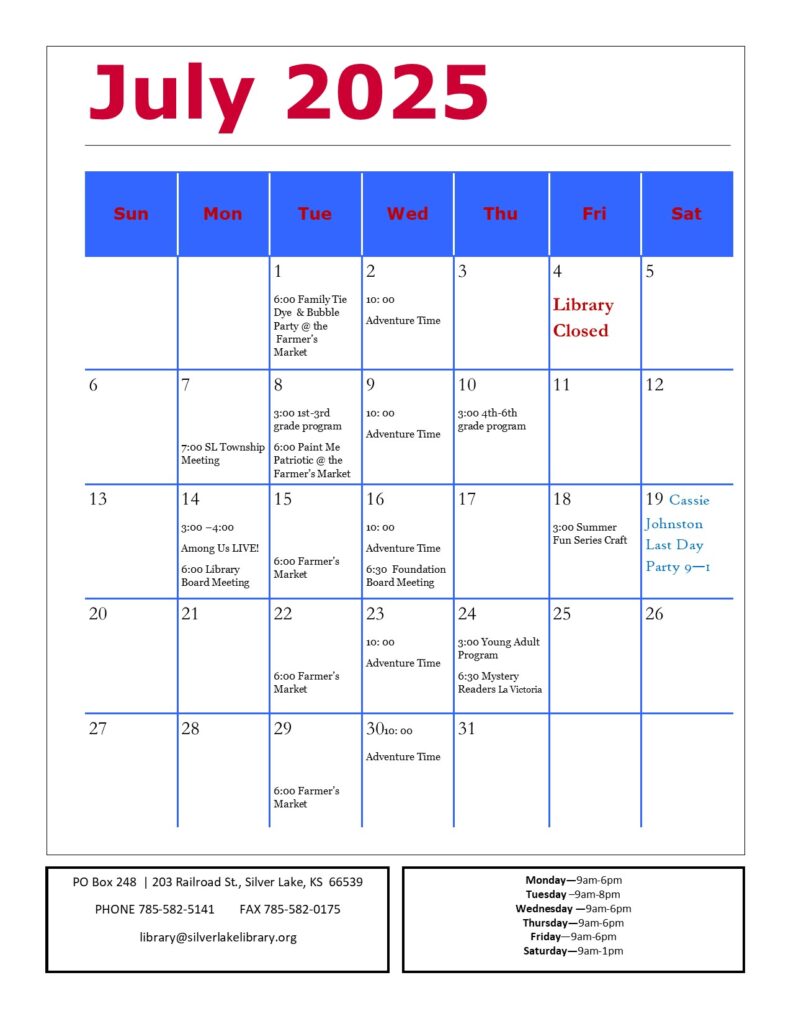 July 2025

| Sun | Mon | Tue | Wed | Thu | Fri | Sat |
|---|---|---|---|---|---|---|
| | | 1 6:00 Family Tie Dye & Bubble Party @ the Farmer's Market | 2 10: 00 Adventure Time | 3 | 4 Library Closed | 5 |
| 6 | 7 7:00 SL Township Meeting | 8 3:00 1st-3rd grade program 6:00 Paint Me Patriotic @ the Farmer's Market | 9 10: 00 Adventure Time | 10 3:00 4th-6th grade program | 11 | 12 |
| 13 | 14 3:00 –4:00 Among Us LIVE! 6:00 Library Board Meeting | 15 6:00 Farmer's Market | 16 10: 00 Adventure Time 6:30 Foundation Board Meeting | 17 | 18 3:00 Summer Fun Series Craft | 19 Cassie Johnston Last Day Party 9—1 |
| 20 | 21 | 22 6:00 Farmer's Market | 23 10: 00 Adventure Time | 24 3:00 Young Adult Program 6:30 Mystery Readers La Victoria | 25 | 26 |
| 27 | 28 | 29 6:00 Farmer's Market | 30 10: 00 Adventure Time | 31 | | |

PO Box 248 | 203 Railroad St., Silver Lake, KS 66539

PHONE 785-582-5141 FAX 785-582-0175

library@silverlakelibrary.org

Monday—9am-6pm
Tuesday –9am-8pm
Wednesday —9am-6pm
Thursday—9am-6pm
Friday—9am-6pm
Saturday—9am-1pm